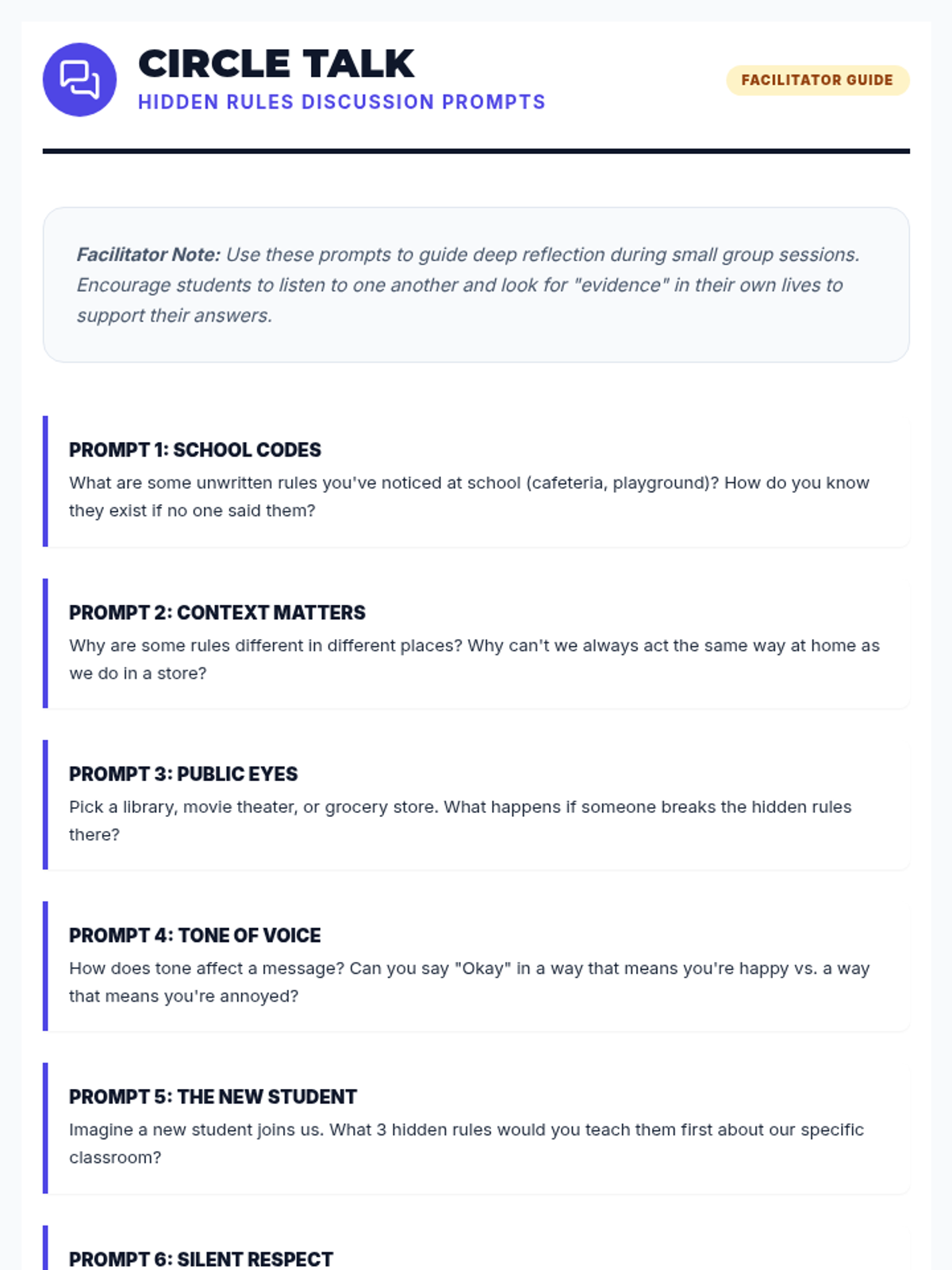 CIRCLE TALK
HIDDEN RULES DISCUSSION PROMPTS

FACILITATOR GUIDE

Facilitator Note: Use these prompts to guide deep reflection during small group sessions. Encourage students to listen to one another and look for "evidence" in their own lives to support their answers.

PROMPT 1: SCHOOL CODES
What are some unwritten rules you've noticed at school (cafeteria, playground)? How do you know they exist if no one said them?

PROMPT 2: CONTEXT MATTERS
Why are some rules different in different places? Why can't we always act the same way at home as we do in a store?

PROMPT 3: PUBLIC EYES
Pick a library, movie theater, or grocery store. What happens if someone breaks the hidden rules there?

PROMPT 4: TONE OF VOICE
How does tone affect a message? Can you say "Okay" in a way that means you're happy vs. a way that means you're annoyed?

PROMPT 5: THE NEW STUDENT
Imagine a new student joins us. What 3 hidden rules would you teach them first about our specific classroom?

PROMPT 6: SILENT RESPECT